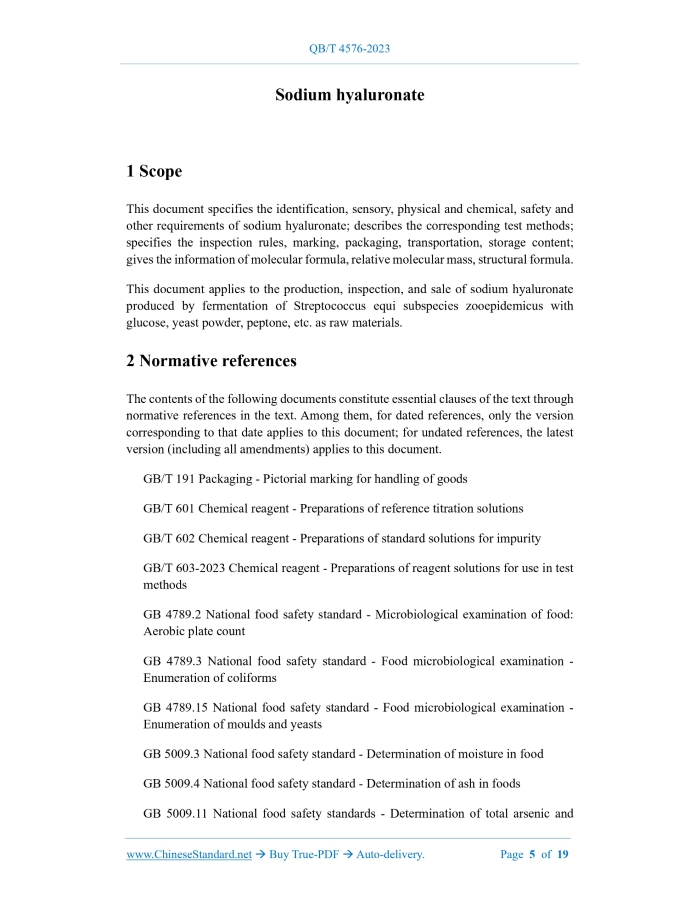 QB/T 4576-2023

Sodium hyaluronate

1 Scope

This document specifies the identification, sensory, physical and chemical, safety and other requirements of sodium hyaluronate; describes the corresponding test methods; specifies the inspection rules, marking, packaging, transportation, storage content; gives the information of molecular formula, relative molecular mass, structural formula.

This document applies to the production, inspection, and sale of sodium hyaluronate produced by fermentation of Streptococcus equi subspecies zooepidemicus with glucose, yeast powder, peptone, etc. as raw materials.

2 Normative references

The contents of the following documents constitute essential clauses of the text through normative references in the text. Among them, for dated references, only the version corresponding to that date applies to this document; for undated references, the latest version (including all amendments) applies to this document.

GB/T 191 Packaging - Pictorial marking for handling of goods

GB/T 601 Chemical reagent - Preparations of reference titration solutions

GB/T 602 Chemical reagent - Preparations of standard solutions for impurity

GB/T 603-2023 Chemical reagent - Preparations of reagent solutions for use in test methods

GB 4789.2 National food safety standard - Microbiological examination of food: Aerobic plate count

GB 4789.3 National food safety standard - Food microbiological examination - Enumeration of coliforms

GB 4789.15 National food safety standard - Food microbiological examination - Enumeration of moulds and yeasts

GB 5009.3 National food safety standard - Determination of moisture in food

GB 5009.4 National food safety standard - Determination of ash in foods

GB 5009.11 National food safety standards - Determination of total arsenic and

www.ChineseStandard.net → Buy True-PDF → Auto-delivery. Page 5 of 19